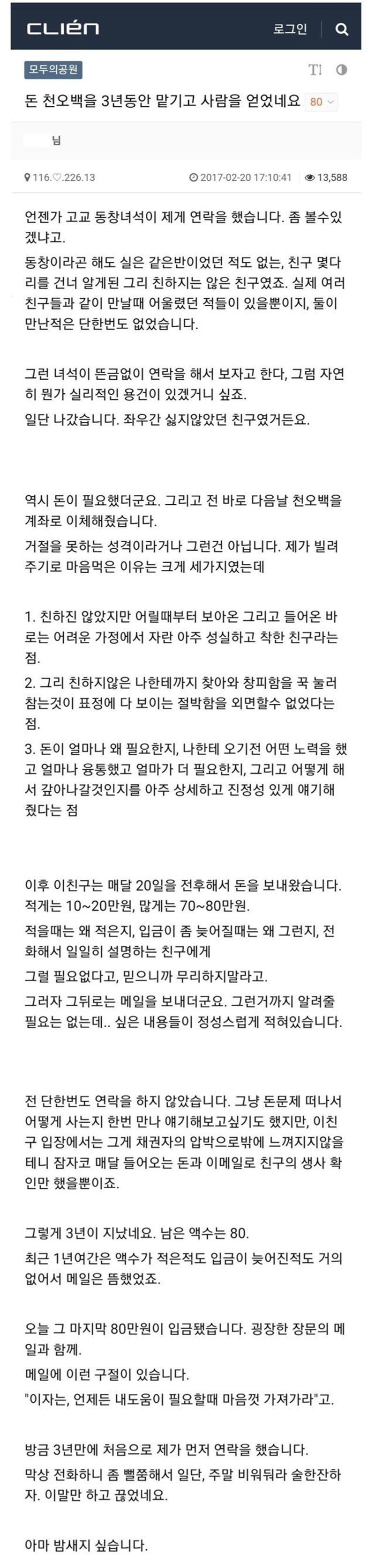 CLIEN 로그인

모두의공원

돈 천오백을 3년동안 맡기고 사람을 얻었네요 80

님

116.♡.226.13 2017-02-20 17:10:41 13,588

언젠가 고교 동창녀석이 제게 연락을 했습니다. 좀 볼수있겠냐고.

동창이라곤 해도 실은 같은반이었던 적도 없는, 친구 몇다리를 건너 알게된 그리 친하지는 않은 친구였죠. 실제 여러 친구들과 같이 만날때 어울렸던 적들이 있을뿐이지, 둘이 만난적은 단한번도 없었습니다.

그런 녀석이 뜬금없이 연락을 해서 보자고 한다, 그럼 자연히 뭔가 실리적인 용건이 있겠거니 싶죠.

일단 나갔습니다. 좌우간 싫지않았던 친구였거든요.

역시 돈이 필요했더군요. 그리고 전 바로 다음날 천오백을 계좌로 이체해줬습니다.

거절을 못하는 성격이라거나 그런건 아닙니다. 제가 빌려주기로 마음먹은 이유는 크게 세가지였는데

1. 친하진 않았지만 어릴때부터 보아온 그리고 들어온 바로는 어려운 가정에서 자란 아주 성실하고 착한 친구라는 점.

2. 그리 친하지않은 나한테까지 찾아와 창피함을 꾹 눌러 참는것이 표정에 다 보이는 절박함을 외면할수 없었다는 점.

3. 돈이 얼마나 왜 필요한지, 나한테 오기전 어떤 노력을 했고 얼마나 융통했고 얼마가 더 필요한지, 그리고 어떻게 해서 갚아나갈것인지를 아주 상세하고 진정성 있게 얘기해줬다는 점

이후 이친구는 매달 20일을 전후해서 돈을 보내왔습니다. 적게는 10~20만원, 많게는 70~80만원.

적을때는 왜 적은지, 입금이 좀 늦어질때는 왜 그런지, 전화해서 일일히 설명하는 친구에게

그럴 필요없다고, 믿으니까 무리하지말라고.

그러자 그뒤로는 메일을 보내더군요. 그런거까지 알려줄 필요는 없는데.. 싶은 내용들이 정성스럽게 적혀있습니다.

전 단한번도 연락을 하지 않았습니다. 그냥 돈문제 떠나서 어떻게 사는지 한번 만나 얘기해보고싶기도 했지만, 이친구 입장에서는 그게 채권자의 압박으로밖에 느껴지지않을테니 잠자코 매달 들어오는 돈과 이메일로 친구의 생사 확인만 했을뿐이죠.

그렇게 3년이 지났네요. 남은 액수는 80.

최근 1년여간은 액수가 적은적도 입금이 늦어진적도 거의 없어서 메일은 뜸했었죠.

오늘 그 마지막 80만원이 입금됐습니다. 굉장한 장문의 메일과 함께.

메일에 이런 구절이 있습니다.

"이자는, 언제든 내도움이 필요할때 마음껏 가져가라"고.

방금 3년만에 처음으로 제가 먼저 연락을 했습니다.

막상 전화하니 좀 뻘쭘해서 일단, 주말 비워둬라 술한잔하자. 이말만 하고 끊었네요.

아마 밤새지 싶습니다.